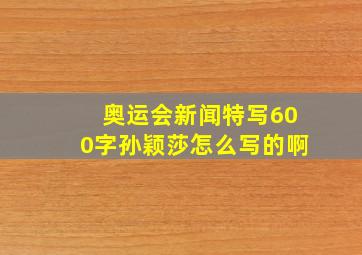 奥运会新闻特写600字孙颖莎怎么写的啊